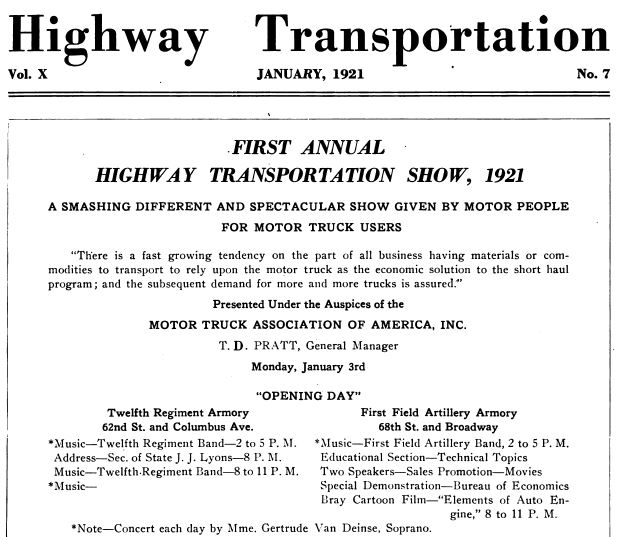 Highway Transportation

Vol. X JANUARY, 1921 No. 7

FIRST ANNUAL
HIGHWAY TRANSPORTATION SHOW, 1921

A SMASHING DIFFERENT AND SPECTACULAR SHOW GIVEN BY MOTOR PEOPLE FOR MOTOR TRUCK USERS

"There is a fast growing tendency on the part of all business having materials or commodities to transport to rely upon the motor truck as the economic solution to the short haul program; and the subsequent demand for more and more trucks is assured."

Presented Under the Auspices of the

MOTOR TRUCK ASSOCIATION OF AMERICA, INC.

T. D. PRATT, General Manager

Monday, January 3rd

"OPENING DAY"

Twelfth Regiment Armory
62nd St. and Columbus Ave.

*Music—Twelfth Regiment Band—2 to 5 P. M.
Address—Sec. of State J. J. Lyons—8 P. M.
Music—Twelfth Regiment Band—8 to 11 P. M.
*Music—

First Field Artillery Armory
68th St. and Broadway

*Music—First Field Artillery Band, 2 to 5 P. M.
Educational Section—Technical Topics
Two Speakers—Sales Promotion—Movies
Special Demonstration—Bureau of Economics
Bray Cartoon Film—"Elements of Auto Engine," 8 to 11 P. M.

*Note—Concert each day by Mme. Gertrude Van Deinse, Soprano.